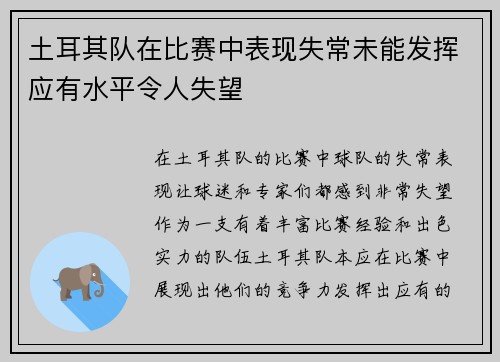 土耳其队在比赛中表现失常未能发挥应有水平令人失望

在土耳其队的比赛中球队的失常表现让球迷和专家们都感到非常失望作为一支有着丰富比赛经验和出色实力的队伍土耳其队本应在比赛中展现出他们的竞争力发挥出应有的